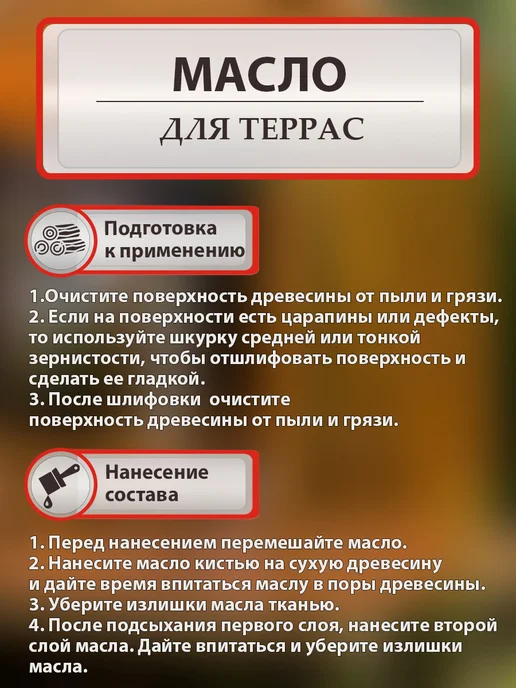 МАСЛО

ДЛЯ ТЕРРАС

Подготовка
к применению

1.Очистите поверхность древесины от пыли и грязи.
2. Если на поверхности есть царапины или дефекты, то используйте шкурку средней или тонкой зернистости, чтобы отшлифовать поверхность и сделать ее гладкой.
3. После шлифовки очистите поверхность древесины от пыли и грязи.

Нанесение
состава

1. Перед нанесением перемешайте масло.
2. Нанесите масло кистью на сухую древесину и дайте время впитаться маслу в поры древесины.
3. Уберите излишки масла тканью.
4. После подсыхания первого слоя, нанесите второй слой масла. Дайте впитаться и уберите излишки масла.